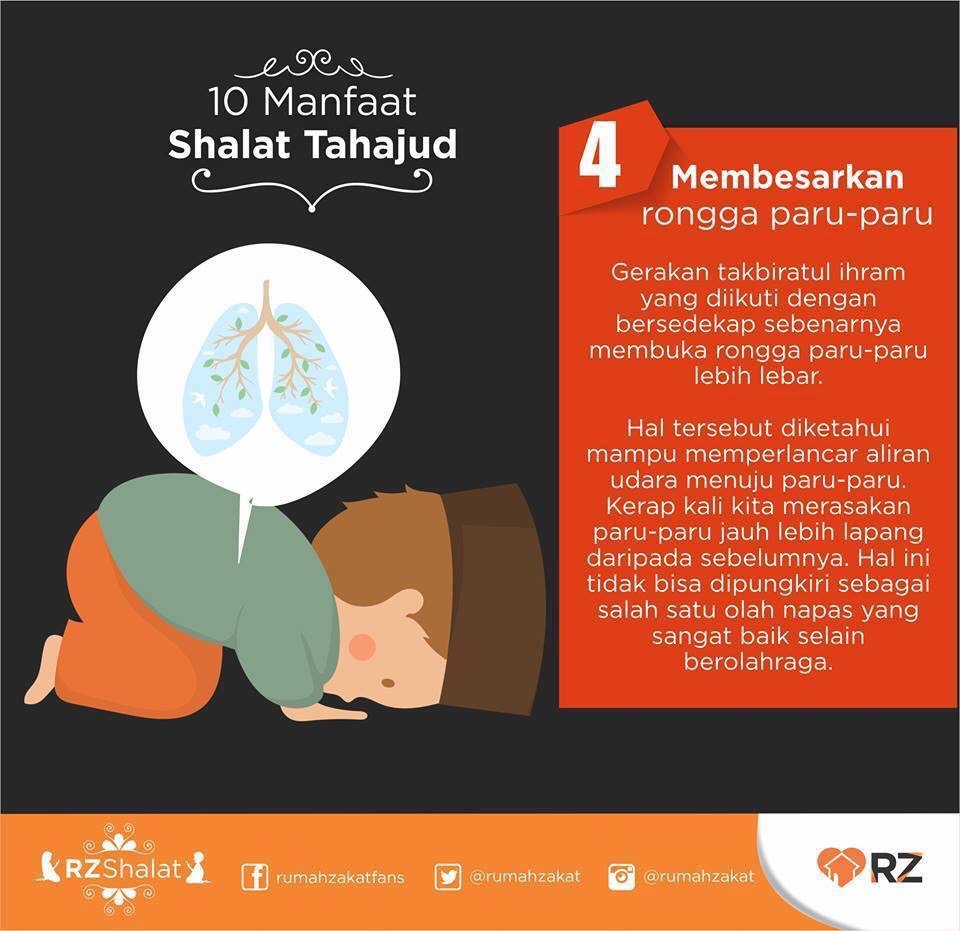 10 Manfaat
Shalat Tahajud

4

Membesarkan
rongga paru-paru

Gerakan takbiratul ihram yang diikuti dengan bersedekap sebenarnya membuka rongga paru-paru lebih lebar.

Hal tersebut diketahui mampu memperlancar aliran udara menuju paru-paru. Kerap kali kita merasakan paru-paru jauh lebih lapang daripada sebelumnya. Hal ini tidak bisa dipungkiri sebagai salah satu olah napas yang sangat baik selain berolahraga.

RZShalat

rumahzakatfans

@rumahzakat

@rumahzakat

RZ